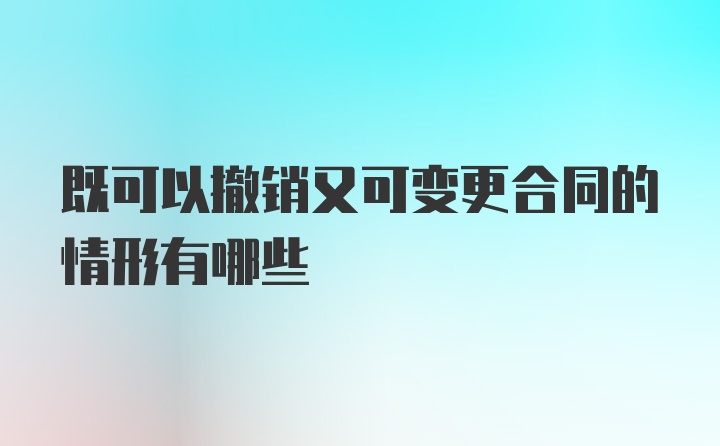 既可以撤销又可变更合同的情形有哪些